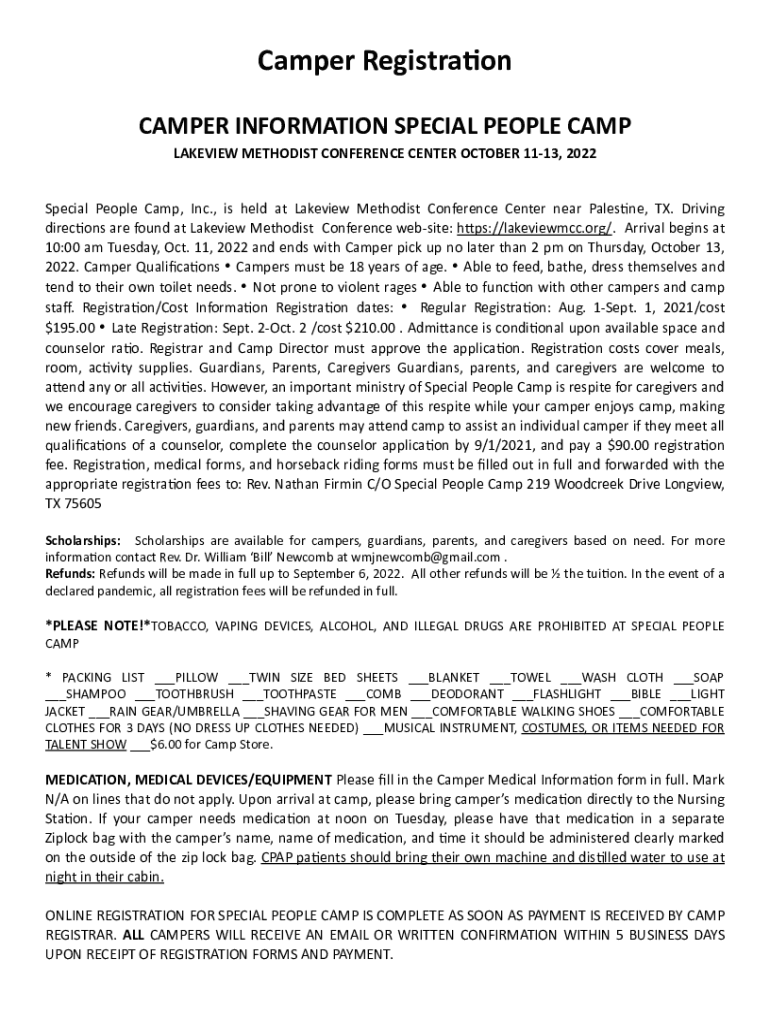 Camper Registration

CAMPER INFORMATION SPECIAL PEOPLE CAMP

LAKEVIEW METHODIST CONFERENCE CENTER OCTOBER 11-13, 2022

Special People Camp, Inc., is held at Lakeview Methodist Conference Center near Palestine, TX. Driving directions are found at Lakeview Methodist Conference web-site: https://lakeviewmcc.org/. Arrival begins at 10:00 am Tuesday, Oct. 11, 2022 and ends with Camper pick up no later than 2 pm on Thursday, October 13, 2022. Camper Qualifications • Campers must be 18 years of age. • Able to feed, bathe, dress themselves and tend to their own toilet needs. • Not prone to violent rages • Able to function with other campers and camp staff. Registration/Cost Information Registration dates: • Regular Registration: Aug. 1-Sept. 1, 2021/cost $195.00 • Late Registration: Sept. 2-Oct. 2 /cost $210.00 . Admittance is conditional upon available space and counselor ratio. Registrar and Camp Director must approve the application. Registration costs cover meals, room, activity supplies. Guardians, Parents, Caregivers Guardians, parents, and caregivers are welcome to attend any or all activities. However, an important ministry of Special People Camp is respite for caregivers and we encourage caregivers to consider taking advantage of this respite while your camper enjoys camp, making new friends. Caregivers, guardians, and parents may attend camp to assist an individual camper if they meet all qualifications of a counselor, complete the counselor application by 9/1/2021, and pay a $90.00 registration fee. Registration, medical forms, and horseback riding forms must be filled out in full and forwarded with the appropriate registration fees to: Rev. Nathan Firmin C/O Special People Camp 219 Woodcreek Drive Longview, TX 75605

Scholarships: Scholarships are available for campers, guardians, parents, and caregivers based on need. For more information contact Rev. Dr. William 'Bill' Newcomb at wmjnewcomb@gmail.com .
Refunds: Refunds will be made in full up to September 6, 2022. All other refunds will be ½ the tuition. In the event of a declared pandemic, all registration fees will be refunded in full.

*PLEASE NOTE!*TOBACCO, VAPING DEVICES, ALCOHOL, AND ILLEGAL DRUGS ARE PROHIBITED AT SPECIAL PEOPLE CAMP

* PACKING LIST ___PILLOW ___TWIN SIZE BED SHEETS ___BLANKET ___TOWEL ___WASH CLOTH ___SOAP ___SHAMPOO ___TOOTHBRUSH ___TOOTHPASTE ___COMB ___DEODORANT ___FLASHLIGHT ___BIBLE ___LIGHT JACKET ___RAIN GEAR/UMBRELLA ___SHAVING GEAR FOR MEN ___COMFORTABLE WALKING SHOES ___COMFORTABLE CLOTHES FOR 3 DAYS (NO DRESS UP CLOTHES NEEDED) ___MUSICAL INSTRUMENT, COSTUMES, OR ITEMS NEEDED FOR TALENT SHOW ___$6.00 for Camp Store.

MEDICATION, MEDICAL DEVICES/EQUIPMENT Please fill in the Camper Medical Information form in full. Mark N/A on lines that do not apply. Upon arrival at camp, please bring camper's medication directly to the Nursing Station. If your camper needs medication at noon on Tuesday, please have that medication in a separate Ziplock bag with the camper's name, name of medication, and time it should be administered clearly marked on the outside of the zip lock bag. CPAP patients should bring their own machine and distilled water to use at night in their cabin.

ONLINE REGISTRATION FOR SPECIAL PEOPLE CAMP IS COMPLETE AS SOON AS PAYMENT IS RECEIVED BY CAMP REGISTRAR. ALL CAMPERS WILL RECEIVE AN EMAIL OR WRITTEN CONFIRMATION WITHIN 5 BUSINESS DAYS UPON RECEIPT OF REGISTRATION FORMS AND PAYMENT.